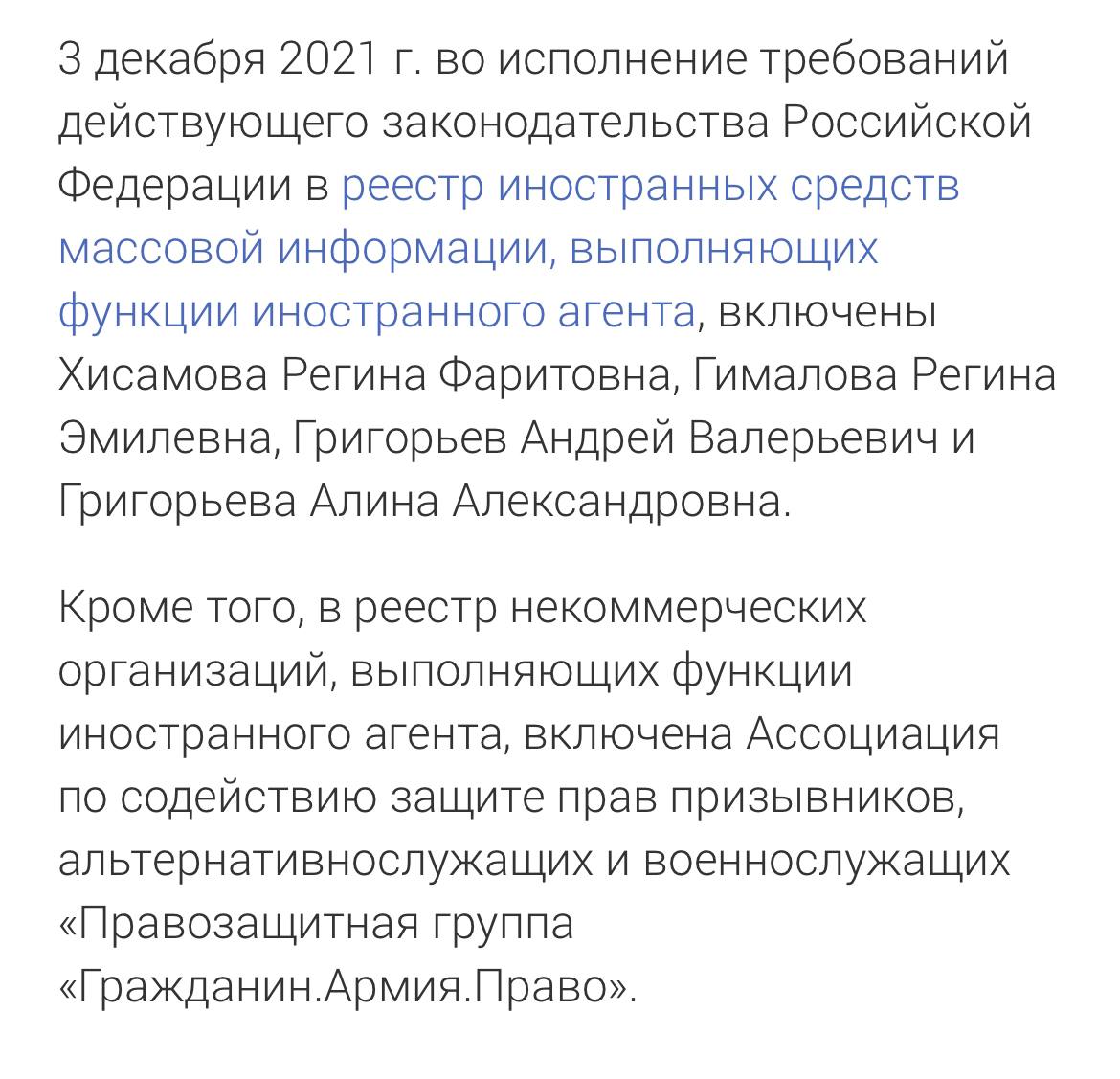 3 декабря 2021 г. во исполнение требований действующего законодательства Российской Федерации в реестр иностранных средств массовой информации, выполняющих функции иностранного агента, включены Хисамова Регина Фаритовна, Гималова Регина Эмилевна, Григорьев Андрей Валерьевич и Григорьева Алина Александровна.

Кроме того, в реестр некоммерческих организаций, выполняющих функции иностранного агента, включена Ассоциация по содействию защите прав призывников, альтернативнослужащих и военнослужащих «Правозащитная группа «Гражданин.Армия.Право».